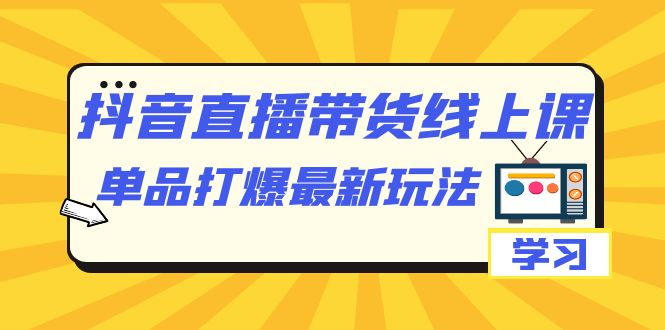 抖音直播带货线上课

单品打爆最新玩法

学习